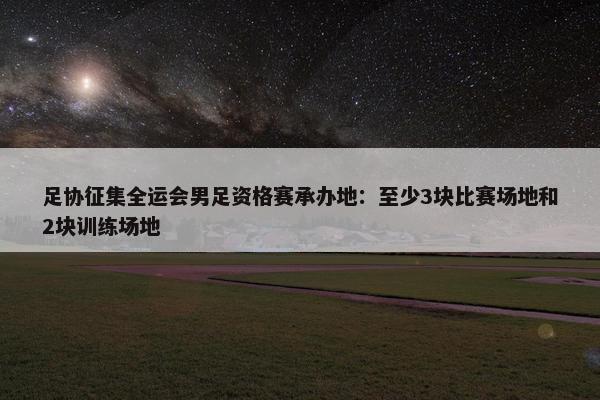 足协征集全运会男足资格赛承办地：至少3块比赛场地和2块训练场地